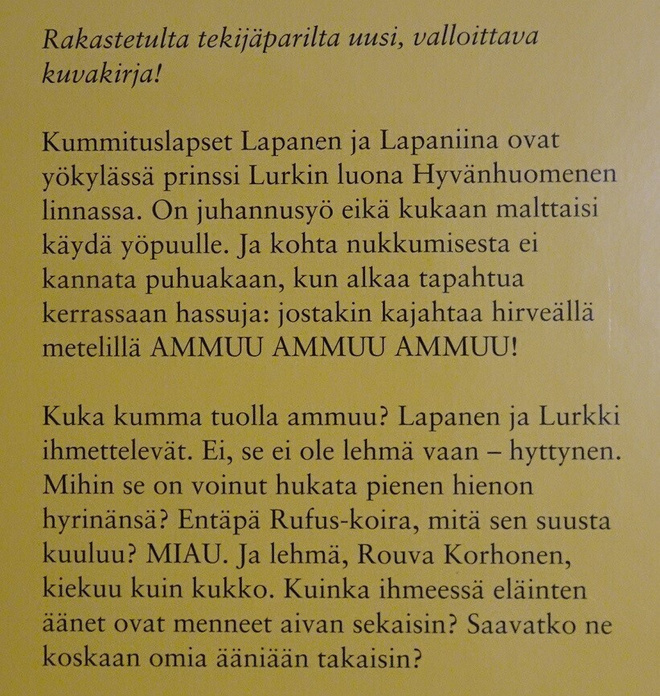 Rakastetulta tekijäparilta uusi, valloittava kuvakirja!

Kummituslapset Lapanen ja Lapaniina ovat yökylässä prinssi Lurkin luona Hyvänhuomenen linnassa. On juhannusyö eikä kukaan malttaisi käydä yöpuulle. Ja kohta nukkumisesta ei kannata puhuakaan, kun alkaa tapahtua kerrassaan hassuja: jostakin kajahtaa hirveällä metelillä AMMUU AMMUU AMMUU!

Kuka kumma tuolla ammuu? Lapanen ja Lurkki ihmettelevät. Ei, se ei ole lehmä vaan – hyttynen. Mihin se on voinut hukata pienen hienon hyrinänsä? Entäpä Rufus-koira, mitä sen suusta kuuluu? MIAU. Ja lehmä, Rouva Korhonen, kiekuu kuin kukko. Kuinka ihmeessä eläinten äänet ovat menneet aivan sekaisin? Saavatko ne koskaan omia ääniään takaisin?